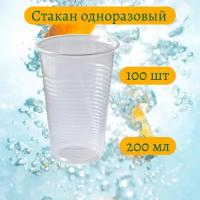 Стакан одноразовый

100 шт

200 мл